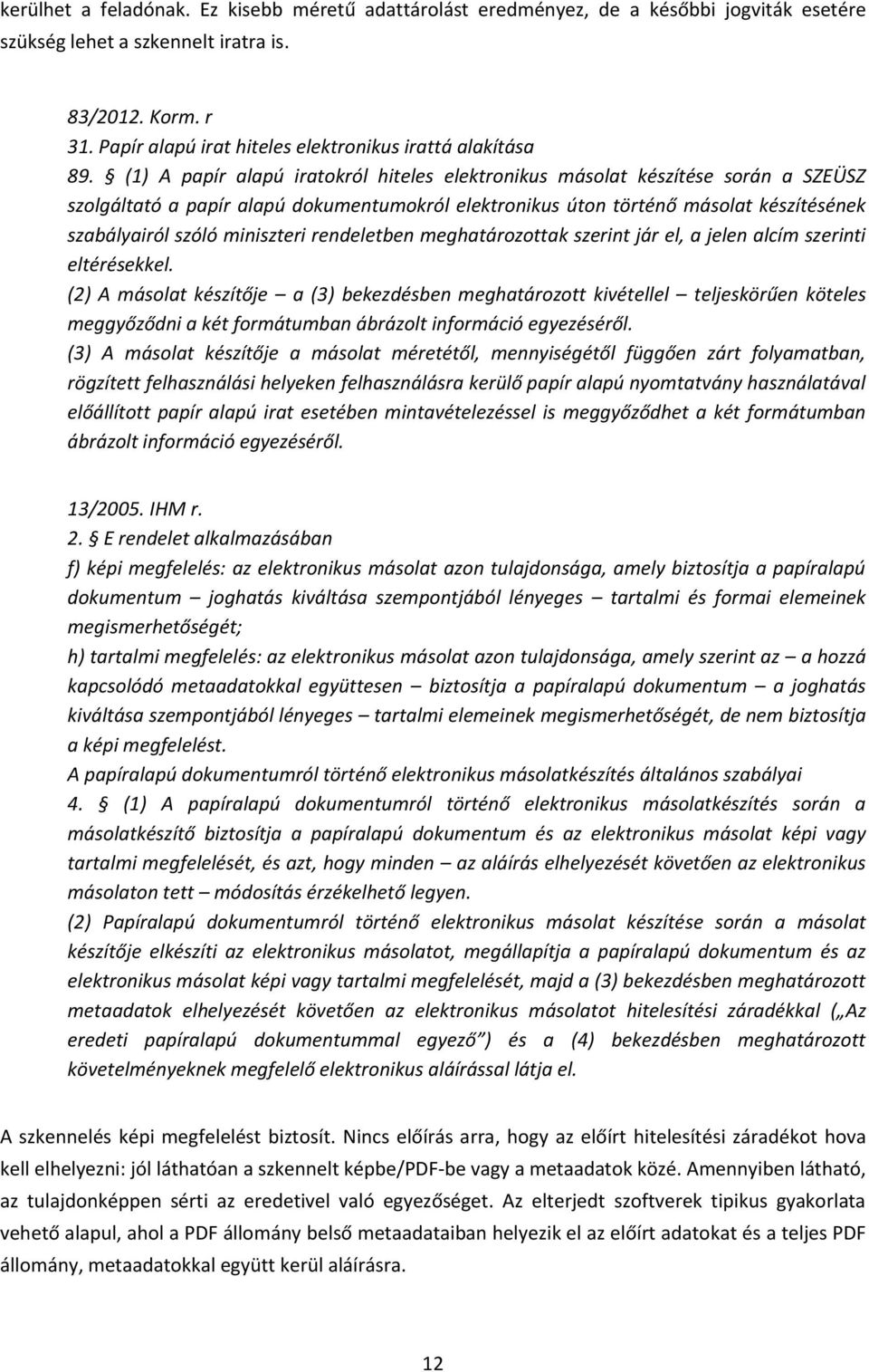 kerülhet a feladónak. Ez kisebb méretű adattárolást eredményez, de a későbbi jogviták esetére szükség lehet a szkennelt iratra is.

83/2012. Korm. r
31. Papír alapú irat hiteles elektronikus irattá alakítása
89. § (1) A papír alapú iratokról hiteles elektronikus másolat készítése során a SZEÜSZ szolgáltató a papír alapú dokumentumokról elektronikus úton történő másolat készítésének szabályairól szóló miniszteri rendeletben meghatározottak szerint jár el, a jelen alcím szerinti eltérésekkel.
(2) A másolat készítője – a (3) bekezdésben meghatározott kivétellel – teljeskörűen köteles meggyőződni a két formátumban ábrázolt információ egyezéséről.
(3) A másolat készítője a másolat méretétől, mennyiségétől függően zárt folyamatban, rögzített felhasználási helyeken felhasználásra kerülő papír alapú nyomtatvány használatával előállított papír alapú irat esetében mintavételezéssel is meggyőződhet a két formátumban ábrázolt információ egyezéséről.

13/2005. IHM r.
2. § E rendelet alkalmazásában
f) képi megfelelés: az elektronikus másolat azon tulajdonsága, amely biztosítja a papíralapú dokumentum – joghatás kiváltása szempontjából lényeges – tartalmi és formai elemeinek megismerhetőségét;
h) tartalmi megfelelés: az elektronikus másolat azon tulajdonsága, amely szerint az – a hozzá kapcsolódó metaadatokkal együttesen – biztosítja a papíralapú dokumentum – a joghatás kiváltása szempontjából lényeges – tartalmi elemeinek megismerhetőségét, de nem biztosítja a képi megfelelést.
A papíralapú dokumentumról történő elektronikus másolatkészítés általános szabályai
4. § (1) A papíralapú dokumentumról történő elektronikus másolatkészítés során a másolatkészítő biztosítja a papíralapú dokumentum és az elektronikus másolat képi vagy tartalmi megfelelését, és azt, hogy minden – az aláírás elhelyezését követően az elektronikus másolaton tett – módosítás érzékelhető legyen.
(2) Papíralapú dokumentumról történő elektronikus másolat készítése során a másolat készítője elkészíti az elektronikus másolatot, megállapítja a papíralapú dokumentum és az elektronikus másolat képi vagy tartalmi megfelelését, majd a (3) bekezdésben meghatározott metaadatok elhelyezését követően az elektronikus másolatot hitelesítési záradékkal („Az eredeti papíralapú dokumentummal egyező”) és a (4) bekezdésben meghatározott követelményeknek megfelelő elektronikus aláírással látja el.

A szkennelés képi megfelelést biztosít. Nincs előírás arra, hogy az előírt hitelesítési záradékot hova kell elhelyezni: jól láthatóan a szkennelt képbe/PDF-be vagy a metaadatok közé. Amennyiben látható, az tulajdonképpen sérti az eredetivel való egyezőséget. Az elterjedt szoftverek tipikus gyakorlata vehető alapul, ahol a PDF állomány belső metaadataiban helyezik el az előírt adatokat és a teljes PDF állomány, metaadatokkal együtt kerül aláírásra.

12